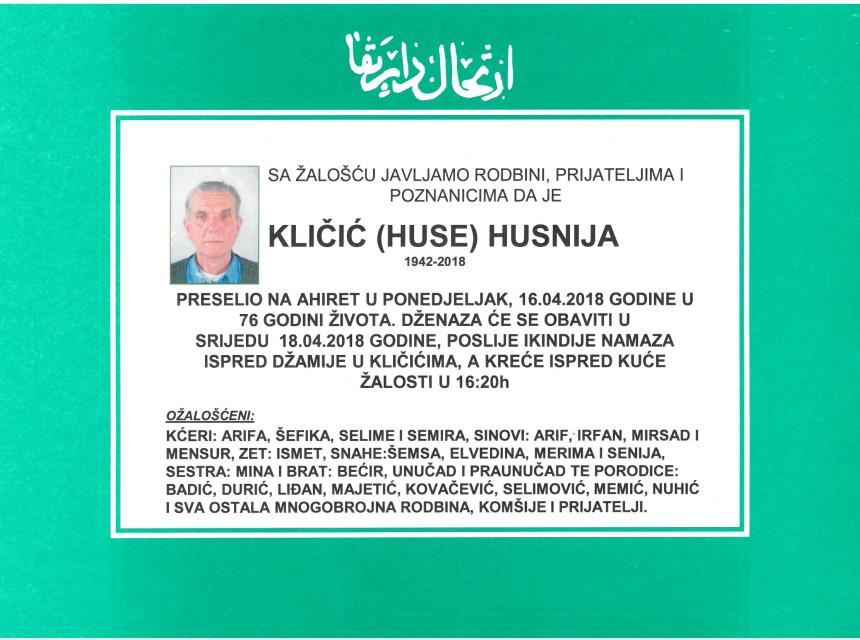 ارتحال دار بقا

SA ŽALOŠĆU JAVLJAMO RODBINI, PRIJATELJIMA I POZNANICIMA DA JE

KLIČIĆ (HUSE) HUSNIJA

1942-2018

PRESELIO NA AHIRET U PONEDJELJAK, 16.04.2018 GODINE U 76 GODINI ŽIVOTA. DŽENAZA ĆE SE OBAVITI U SRIJEDU 18.04.2018 GODINE, POSLIJE IKINDIJE NAMAZA ISPRED DŽAMIJE U KLIČIĆIMA, A KREĆE ISPRED KUĆE ŽALOSTI U 16:20h

OŽALOŠĆENI:

KĆERI: ARIFA, ŠEFIKA, SELIME I SEMIRA, SINOVI: ARIF, IRFAN, MIRSAD I MENSUR, ZET: ISMET, SNAHE:ŠEMSA, ELVEDINA, MERIMA I SENIJA, SESTRA: MINA I BRAT: BEĆIR, UNUČAD I PRAUNUČAD TE PORODICE: BADIĆ, DURIĆ, LIĐAN, MAJETIĆ, KOVAČEVIĆ, SELIMOVIĆ, MEMIĆ, NUHIĆ I SVA OSTALA MNOGOBROJNA RODBINA, KOMŠIJE I PRIJATELJI.